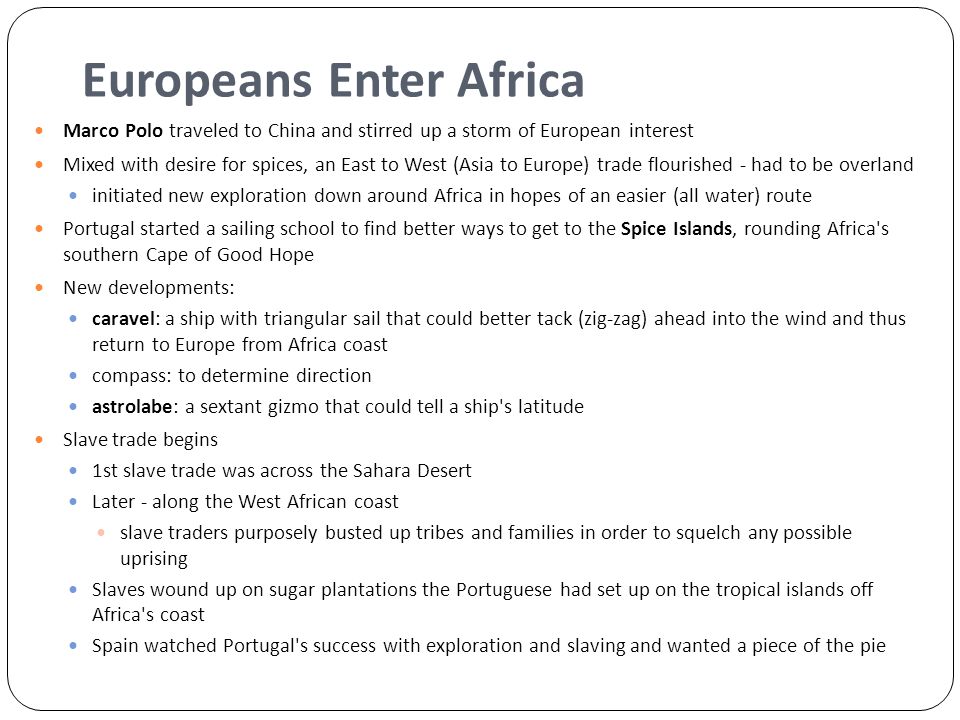 Europeans Enter Africa

Marco Polo traveled to China and stirred up a storm of European interest

Mixed with desire for spices, an East to West (Asia to Europe) trade flourished - had to be overland

initiated new exploration down around Africa in hopes of an easier (all water) route

Portugal started a sailing school to find better ways to get to the Spice Islands, rounding Africa's southern Cape of Good Hope

New developments:

caravel: a ship with triangular sail that could better tack (zig-zag) ahead into the wind and thus return to Europe from Africa coast

compass: to determine direction

astrolabe: a sextant gizmo that could tell a ship's latitude

Slave trade begins

1st slave trade was across the Sahara Desert

Later - along the West African coast

slave traders purposely busted up tribes and families in order to squelch any possible uprising

Slaves wound up on sugar plantations the Portuguese had set up on the tropical islands off Africa's coast

Spain watched Portugal's success with exploration and slaving and wanted a piece of the pie